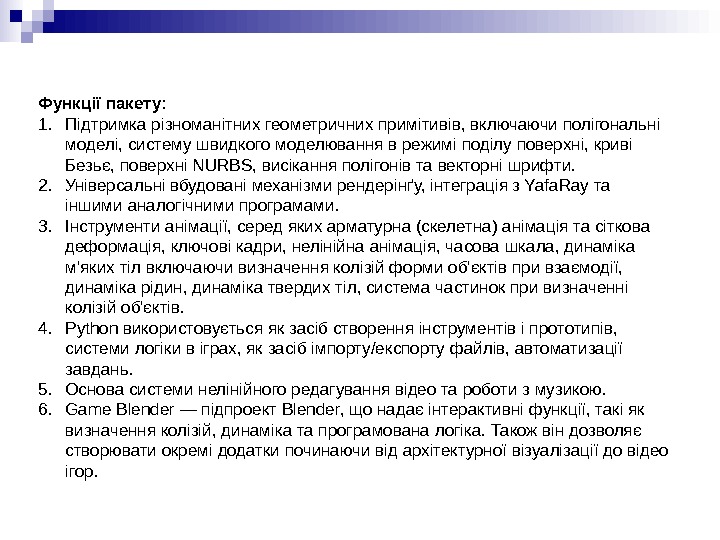 Функції пакету:

1. Підтримка різноманітних геометричних примітивів, включаючи полігональні моделі, систему швидкого моделювання в режимі поділу поверхні, криві Безьє, поверхні NURBS, висікання полігонів та векторні шрифти.
2. Універсальні вбудовані механізми рендерінґу, інтеграція з YafaRay та іншими аналогічними програмами.
3. Інструменти анімації, серед яких арматурна (скелетна) анімація та сіткова деформація, ключові кадри, нелінійна анімація, часова шкала, динаміка м'яких тіл включаючи визначення колізій форми об'єктів при взаємодії, динаміка рідин, динаміка твердих тіл, система частинок при визначенні колізій об'єктів.
4. Python використовується як засіб створення інструментів і прототипів, системи логіки в іграх, як засіб імпорту/експорту файлів, автоматизації завдань.
5. Основа системи нелінійного редагування відео та роботи з музикою.
6. Game Blender — підпроект Blender, що надає інтерактивні функції, такі як визначення колізій, динаміка та програмована логіка. Також він дозволяє створювати окремі додатки починаючи від архітектурної візуалізації до відео ігор.